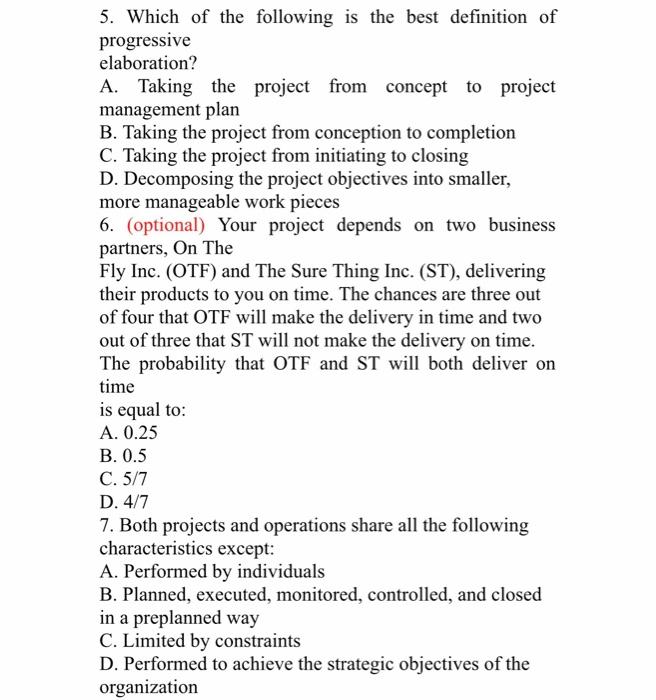 5. Which of the following is the best definition of progressive elaboration?
A. Taking the project from concept to project management plan
B. Taking the project from conception to completion
C. Taking the project from initiating to closing
D. Decomposing the project objectives into smaller, more manageable work pieces
6. (optional) Your project depends on two business partners, On The Fly Inc. (OTF) and The Sure Thing Inc. (ST), delivering their products to you on time. The chances are three out of four that OTF will make the delivery in time and two out of three that ST will not make the delivery on time. The probability that OTF and ST will both deliver on time is equal to:
A. 0.25
B. 0.5
C. 5/7
D. 4/7
7. Both projects and operations share all the following characteristics except:
A. Performed by individuals
B. Planned, executed, monitored, controlled, and closed in a preplanned way
C. Limited by constraints
D. Performed to achieve the strategic objectives of the organization